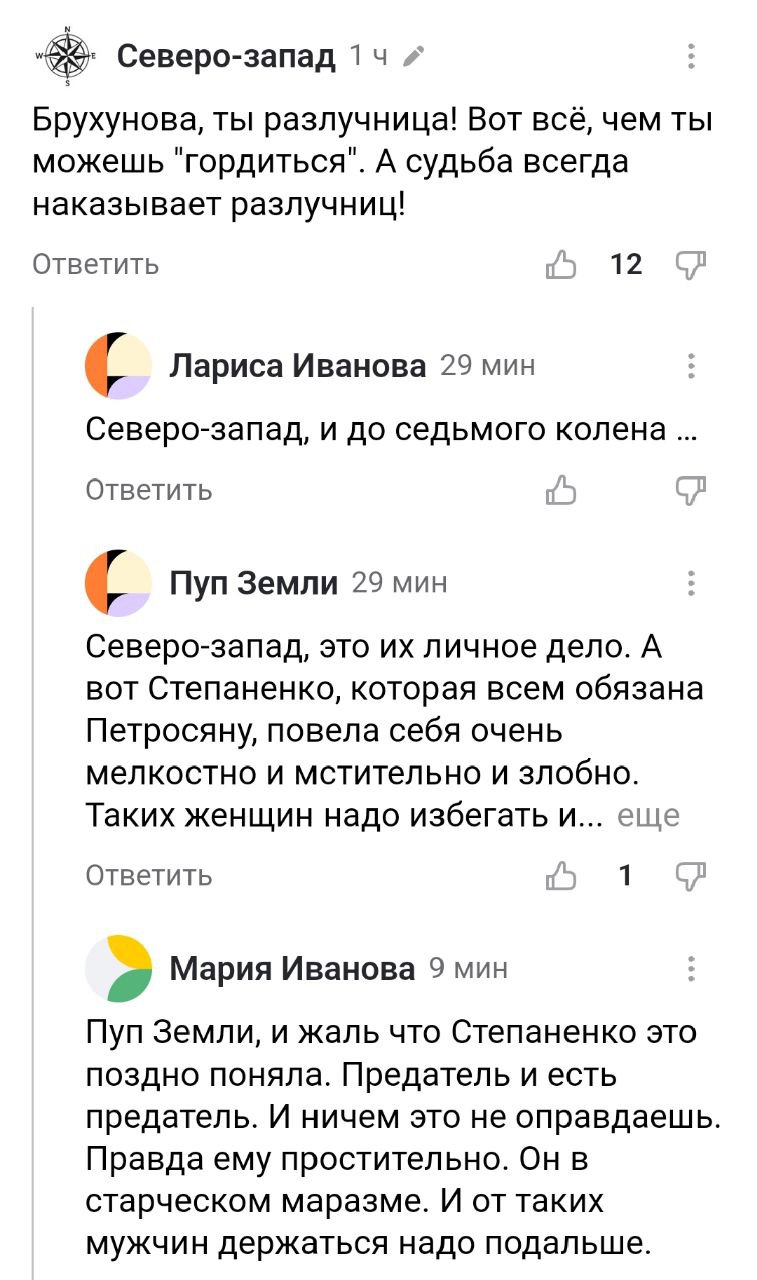 Северо-запад 1 ч

Брухунова, ты разлучница! Вот всё, чем ты можешь "гордиться". А судьба всегда наказывает разлучниц!

Ответить 12

Лариса Иванова 29 мин

Северо-запад, и до седьмого колена ...

Ответить

Пуп Земли 29 мин

Северо-запад, это их личное дело. А вот Степаненко, которая всем обязана Петросяну, повела себя очень мелкостно и мстительно и злобно. Таких женщин надо избегать и... еще

Ответить 1

Мария Иванова 9 мин

Пуп Земли, и жаль что Степаненко это поздно поняла. Предатель и есть предатель. И ничем это не оправдаешь. Правда ему простительно. Он в старческом маразме. И от таких мужчин держаться надо подальше.